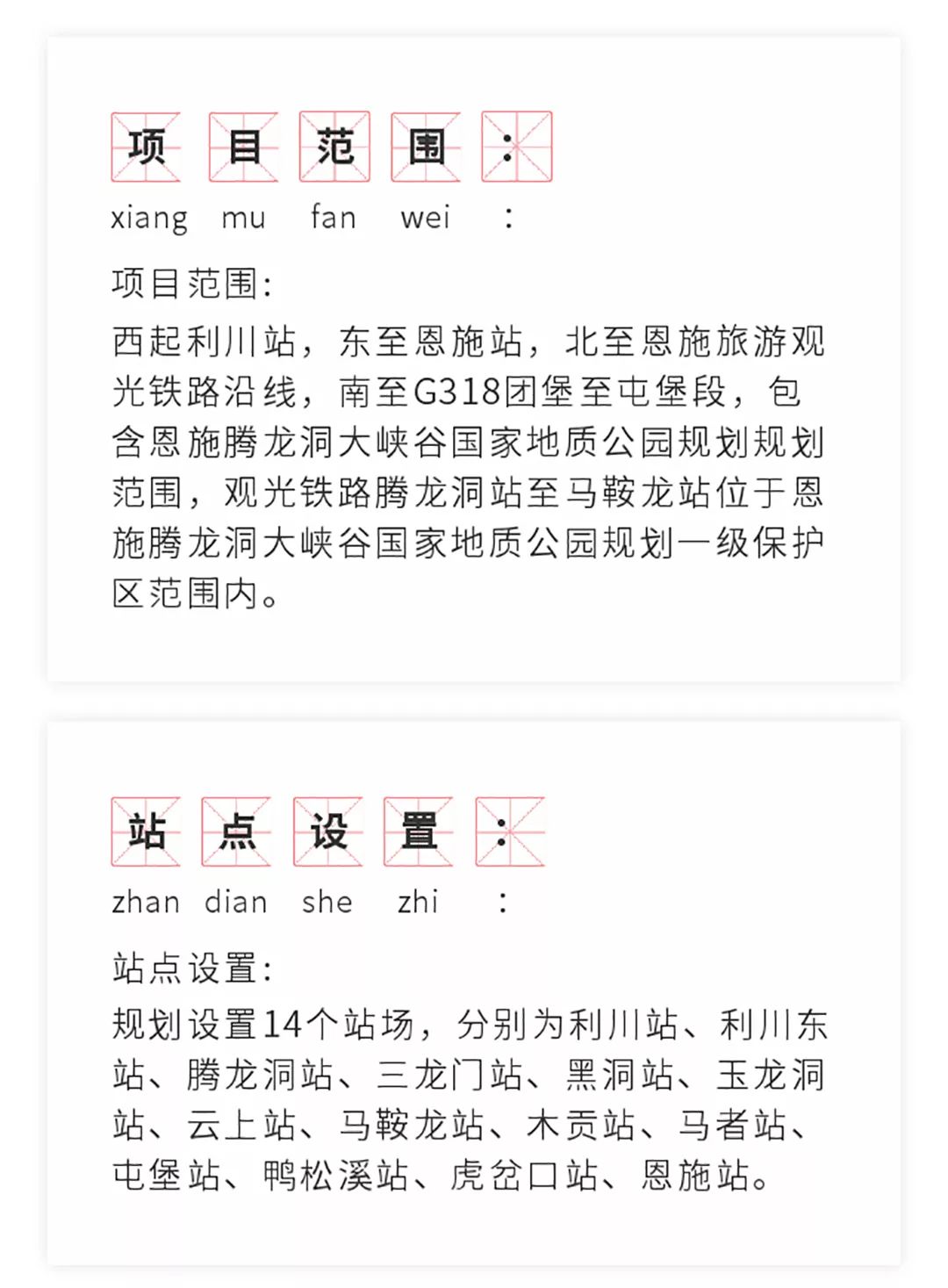 项 目 范 围 ：
xiang mu fan wei :

项目范围:
西起利川站，东至恩施站，北至恩施旅游观光铁路沿线，南至G318团堡至屯堡段，包含恩施腾龙洞大峡谷国家地质公园规划规划范围，观光铁路腾龙洞站至马鞍龙站位于恩施腾龙洞大峡谷国家地质公园规划一级保护区范围内。

站 点 设 置 ：
zhan dian she zhi :

站点设置:
规划设置14个站场，分别为利川站、利川东站、腾龙洞站、三龙门站、黑洞站、玉龙洞站、云上站、马鞍龙站、木贡站、马者站、屯堡站、鸭松溪站、虎岔口站、恩施站。